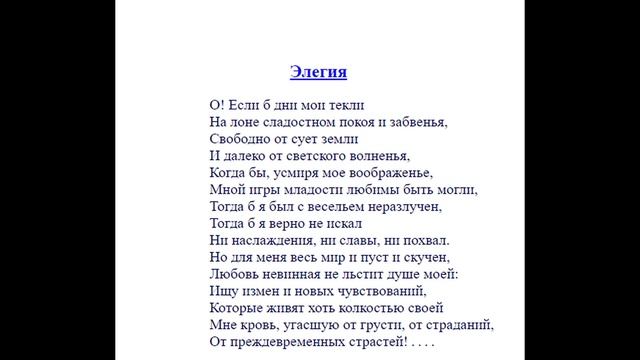 Элегия

О! Если б дни мои текли
На лоне сладостном покоя и забвенья,
Свободно от сует земли
И далеко от светского волненья,
Когда бы, усмиря мое воображенье,
Мной игры младости любимы быть могли,
Тогда б я был с весельем неразлучен,
Тогда б я верно не искал
Ни наслаждения, ни славы, ни похвал.
Но для меня весь мир и пуст и скучен,
Любовь невинная не льстит душе моей:
Ищу измен и новых чувствований,
Которые живят хоть колкостью своей
Мне кровь, угасшую от грусти, от страданий,
От преждевременных страстей! . . . .